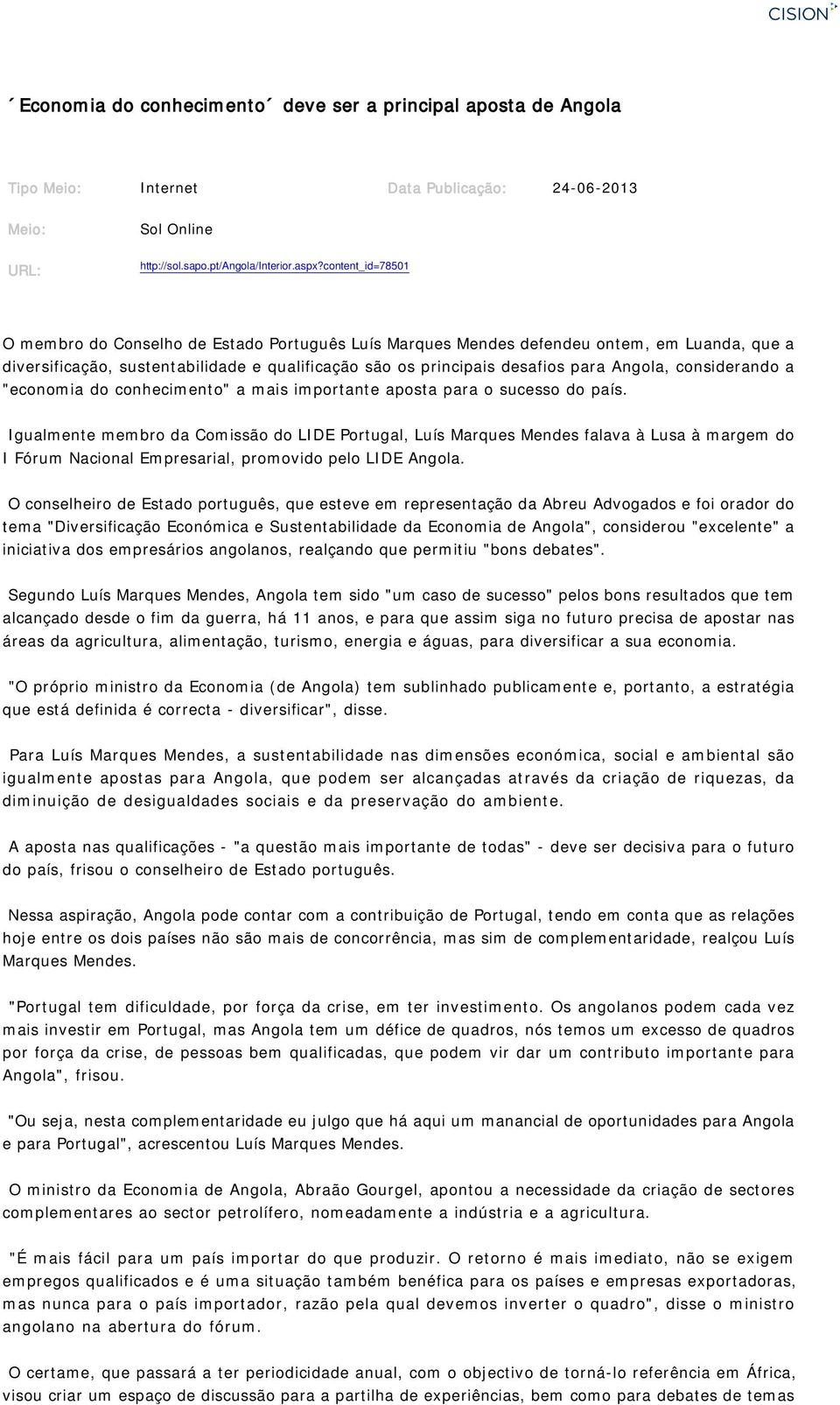 CISION

´Economia do conhecimento´ deve ser a principal aposta de Angola

Tipo Meio: Internet Data Publicação: 24-06-2013

Meio: Sol Online

URL: http://sol.sapo.pt/Angola/Interior.aspx?content_id=78501

O membro do Conselho de Estado Português Luís Marques Mendes defendeu ontem, em Luanda, que a diversificação, sustentabilidade e qualificação são os principais desafios para Angola, considerando a "economia do conhecimento" a mais importante aposta para o sucesso do país.

Igualmente membro da Comissão do LIDE Portugal, Luís Marques Mendes falava à Lusa à margem do I Fórum Nacional Empresarial, promovido pelo LIDE Angola.

O conselheiro de Estado português, que esteve em representação da Abreu Advogados e foi orador do tema "Diversificação Económica e Sustentabilidade da Economia de Angola", considerou "excelente" a iniciativa dos empresários angolanos, realçando que permitiu "bons debates".

Segundo Luís Marques Mendes, Angola tem sido "um caso de sucesso" pelos bons resultados que tem alcançado desde o fim da guerra, há 11 anos, e para que assim siga no futuro precisa de apostar nas áreas da agricultura, alimentação, turismo, energia e águas, para diversificar a sua economia.

"O próprio ministro da Economia (de Angola) tem sublinhado publicamente e, portanto, a estratégia que está definida é correcta - diversificar", disse.

Para Luís Marques Mendes, a sustentabilidade nas dimensões económica, social e ambiental são igualmente apostas para Angola, que podem ser alcançadas através da criação de riquezas, da diminuição de desigualdades sociais e da preservação do ambiente.

A aposta nas qualificações - "a questão mais importante de todas" - deve ser decisiva para o futuro do país, frisou o conselheiro de Estado português.

Nessa aspiração, Angola pode contar com a contribuição de Portugal, tendo em conta que as relações hoje entre os dois países não são mais de concorrência, mas sim de complementaridade, realçou Luís Marques Mendes.

"Portugal tem dificuldade, por força da crise, em ter investimento. Os angolanos podem cada vez mais investir em Portugal, mas Angola tem um défice de quadros, nós temos um excesso de quadros por força da crise, de pessoas bem qualificadas, que podem vir dar um contributo importante para Angola", frisou.

"Ou seja, nesta complementaridade eu julgo que há aqui um manancial de oportunidades para Angola e para Portugal", acrescentou Luís Marques Mendes.

O ministro da Economia de Angola, Abraão Gourgel, apontou a necessidade da criação de sectores complementares ao sector petrolífero, nomeadamente a indústria e a agricultura.

"É mais fácil para um país importar do que produzir. O retorno é mais imediato, não se exigem empregos qualificados e é uma situação também benéfica para os países e empresas exportadoras, mas nunca para o país importador, razão pela qual devemos inverter o quadro", disse o ministro angolano na abertura do fórum.

O certame, que passará a ter periodicidade anual, com o objectivo de torná-lo referência em África, visou criar um espaço de discussão para a partilha de experiências, bem como para debates de temas